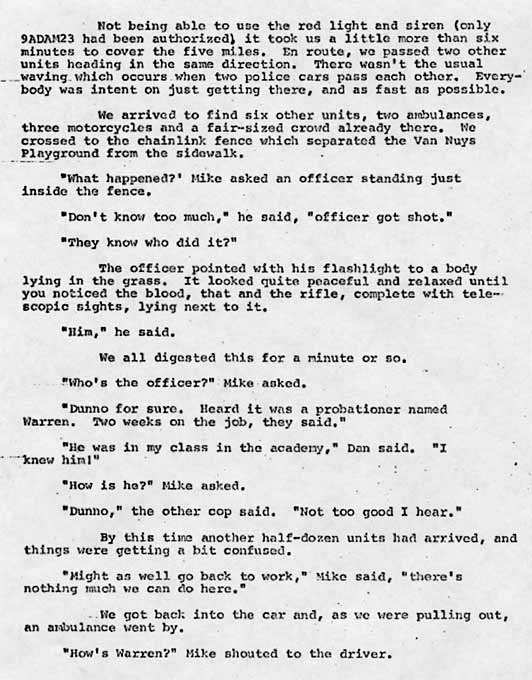 Not being able to use the red light and siren (only 9ADAM23 had been authorized) it took us a little more than six minutes to cover the five miles. En route, we passed two other units heading in the same direction. There wasn't the usual waving which occurs when two police cars pass each other. Everybody was intent on just getting there, and as fast as possible.

We arrived to find six other units, two ambulances, three motorcycles and a fair-sized crowd already there. We crossed to the chainlink fence which separated the Van Nuys Playground from the sidewalk.

"What happened?' Mike asked an officer standing just inside the fence.

"Don't know too much," he said, "officer got shot."

"They know who did it?"

The officer pointed with his flashlight to a body lying in the grass. It looked quite peaceful and relaxed until you noticed the blood, that and the rifle, complete with telescopic sights, lying next to it.

"Him," he said.

We all digested this for a minute or so.

"Who's the officer?" Mike asked.

"Dunno for sure. Heard it was a probationer named Warren. Two weeks on the job, they said."

"He was in my class in the academy," Dan said. "I knew him!"

"How is he?" Mike asked.

"Dunno," the other cop said. "Not too good I hear."

By this time another half-dozen units had arrived, and things were getting a bit confused.

"Might as well go back to work," Mike said, "there's nothing much we can do here."

We got back into the car and, as we were pulling out, an ambulance went by.

"How's Warren?" Mike shouted to the driver.